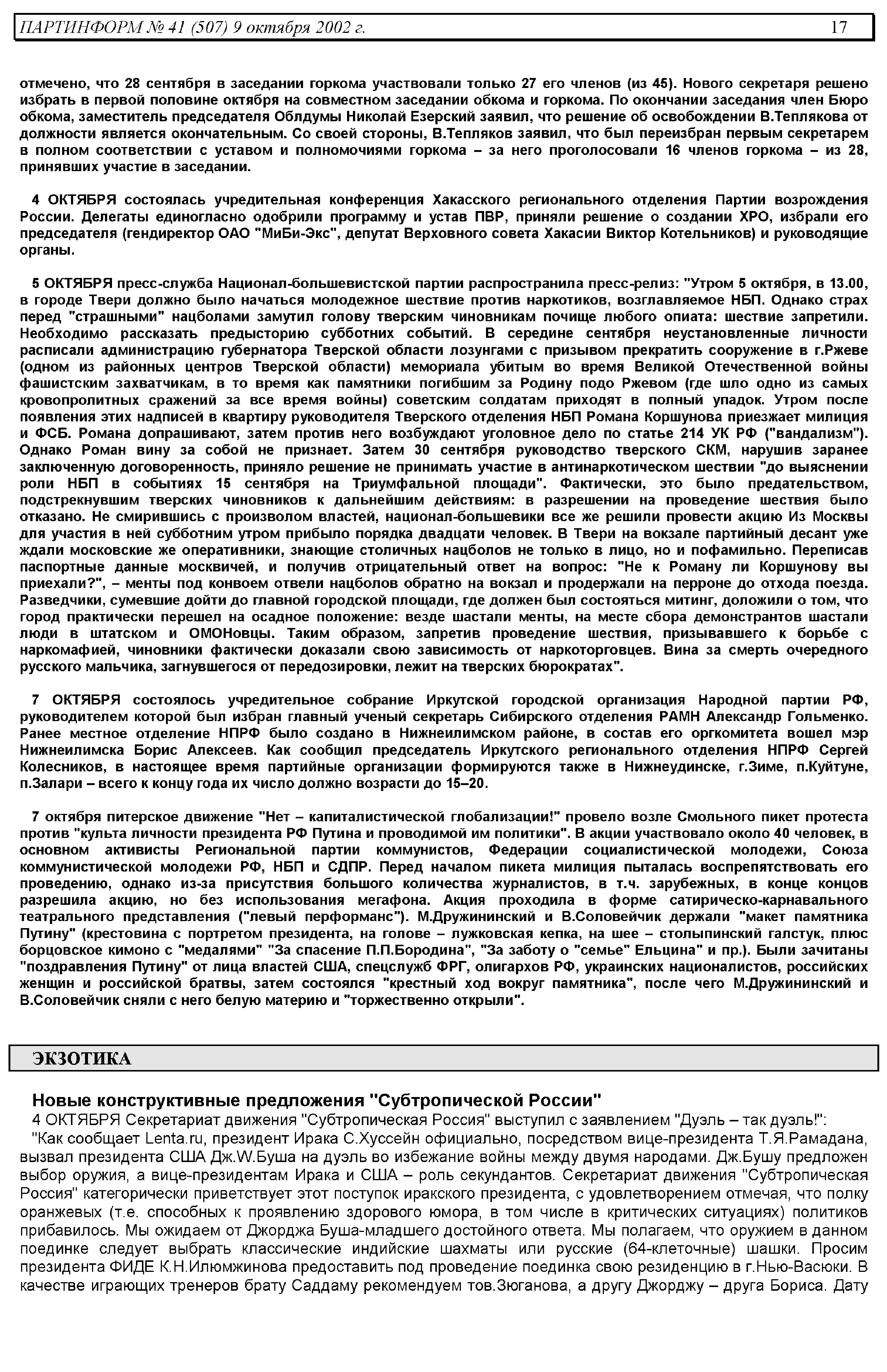 ПАРТИНФОРМ № 41 (507) 9 октября 2002 г. 17

отмечено, что 28 сентября в заседании горкома участвовали только 27 его членов (из 45). Нового секретаря решено избрать в первой половине октября на совместном заседании обкома и горкома. По окончании заседания член Бюро обкома, заместитель председателя Облдумы Николай Езерский заявил, что решение об освобождении В.Теплякова от должности является окончательным. Со своей стороны, В.Тепляков заявил, что был переизбран первым секретарем в полном соответствии с уставом и полномочиями горкома – за него проголосовали 16 членов горкома – из 28, принявших участие в заседании.

4 ОКТЯБРЯ состоялась учредительная конференция Хакасского регионального отделения Партии возрождения России. Делегаты единогласно одобрили программу и устав ПВР, приняли решение о создании ХРО, избрали его председателя (гендиректор ОАО "МиБи-Экс", депутат Верховного совета Хакасии Виктор Котельников) и руководящие органы.

5 ОКТЯБРЯ пресс-служба Национал-большевистской партии распространила пресс-релиз: "Утром 5 октября, в 13.00, в городе Твери должно было начаться молодежное шествие против наркотиков, возглавляемое НБП. Однако страх перед "страшными" нацболами замутил голову тверским чиновникам почище любого опиата: шествие запретили. Необходимо рассказать предысторию субботних событий. В середине сентября неустановленные личности расписали администрацию губернатора Тверской области лозунгами с призывом прекратить сооружение в г.Ржеве (одном из районных центров Тверской области) мемориала убитым во время Великой Отечественной войны фашистским захватчикам, в то время как памятники погибшим за Родину подо Ржевом (где шло одно из самых кровопролитных сражений за все время войны) советским солдатам приходят в полный упадок. Утром после появления этих надписей в квартиру руководителя Тверского отделения НБП Романа Коршунова приезжает милиция и ФСБ. Романа допрашивают, затем против него возбуждают уголовное дело по статье 214 УК РФ ("вандализм"). Однако Роман вину за собой не признает. Затем 30 сентября руководство тверского СКМ, нарушив заранее заключенную договоренность, приняло решение не принимать участие в антинаркотическом шествии "до выяснении роли НБП в событиях 15 сентября на Триумфальной площади". Фактически, это было предательством, подстрекнувшим тверских чиновников к дальнейшим действиям: в разрешении на проведение шествия было отказано. Не смирившись с произволом властей, национал-большевики все же решили провести акцию Из Москвы для участия в ней субботним утром прибыло порядка двадцати человек. В Твери на вокзале партийный десант уже ждали московские же оперативники, знающие столичных нацболов не только в лицо, но и пофамильно. Переписав паспортные данные москвичей, и получив отрицательный ответ на вопрос: "Не к Роману ли Коршунову вы приехали?", – менты под конвоем отвели нацболов обратно на вокзал и продержали на перроне до отхода поезда. Разведчики, сумевшие дойти до главной городской площади, где должен был состояться митинг, доложили о том, что город практически перешел на осадное положение: везде шастали менты, на месте сбора демонстрантов шастали люди в штатском и ОМОНовцы. Таким образом, запретив проведение шествия, призывавшего к борьбе с наркомафией, чиновники фактически доказали свою зависимость от наркоторговцев. Вина за смерть очередного русского мальчика, загнувшегося от передозировки, лежит на тверских бюрократах".

7 ОКТЯБРЯ состоялось учредительное собрание Иркутской городской организация Народной партии РФ, руководителем которой был избран главный ученый секретарь Сибирского отделения РАМН Александр Гольменко. Ранее местное отделение НПРФ было создано в Нижнеилимском районе, в состав его оргкомитета вошел мэр Нижнеилимска Борис Алексеев. Как сообщил председатель Иркутского регионального отделения НПРФ Сергей Колесников, в настоящее время партийные организации формируются также в Нижнеудинске, г.Зиме, п.Куйтуне, п.Залари – всего к концу года их число должно возрасти до 15–20.

7 октября питерское движение "Нет – капиталистической глобализации!" провело возле Смольного пикет протеста против "культа личности президента РФ Путина и проводимой им политики". В акции участвовало около 40 человек, в основном активисты Региональной партии коммунистов, Федерации социалистической молодежи, Союза коммунистической молодежи РФ, НБП и СДПР. Перед началом пикета милиция пыталась воспрепятствовать его проведению, однако из-за присутствия большого количества журналистов, в т.ч. зарубежных, в конце концов разрешила акцию, но без использования мегафона. Акция проходила в форме сатирическо-карнавального театрального представления ("левый перформанс"). М.Дружининский и В.Соловейчик держали "макет памятника Путину" (крестовина с портретом президента, на голове – лужковская кепка, на шее – столыпинский галстук, плюс борцовское кимоно с "медалями" "За спасение П.П.Бородина", "За заботу о "семье" Ельцина" и пр.). Были зачитаны "поздравления Путину" от лица властей США, спецслужб ФРГ, олигархов РФ, украинских националистов, российских женщин и российской братвы, затем состоялся "крестный ход вокруг памятника", после чего М.Дружининский и В.Соловейчик сняли с него белую материю и "торжественно открыли".

ЭКЗОТИКА

Новые конструктивные предложения "Субтропической России"

4 ОКТЯБРЯ Секретариат движения "Субтропическая Россия" выступил с заявлением "Дуэль – так дуэль!":

"Как сообщает Lenta.ru, президент Ирака С.Хуссейн официально, посредством вице-президента Т.Я.Рамадана, вызвал президента США Дж.W.Буша на дуэль во избежание войны между двумя народами. Дж.Бушу предложен выбор оружия, а вице-президентам Ирака и США – роль секундантов. Секретариат движения "Субтропическая Россия" категорически приветствует этот поступок иракского президента, с удовлетворением отмечая, что полку оранжевых (т.е. способных к проявлению здорового юмора, в том числе в критических ситуациях) политиков прибавилось. Мы ожидаем от Джорджа Буша-младшего достойного ответа. Мы полагаем, что оружием в данном поединке следует выбрать классические индийские шахматы или русские (64-клеточные) шашки. Просим президента ФИДЕ К.Н.Илюмжинова предоставить под проведение поединка свою резиденцию в г.Нью-Васюки. В качестве играющих тренеров брату Саддаму рекомендуем тов.Зюганова, а другу Джорджу – друга Бориса. Дату